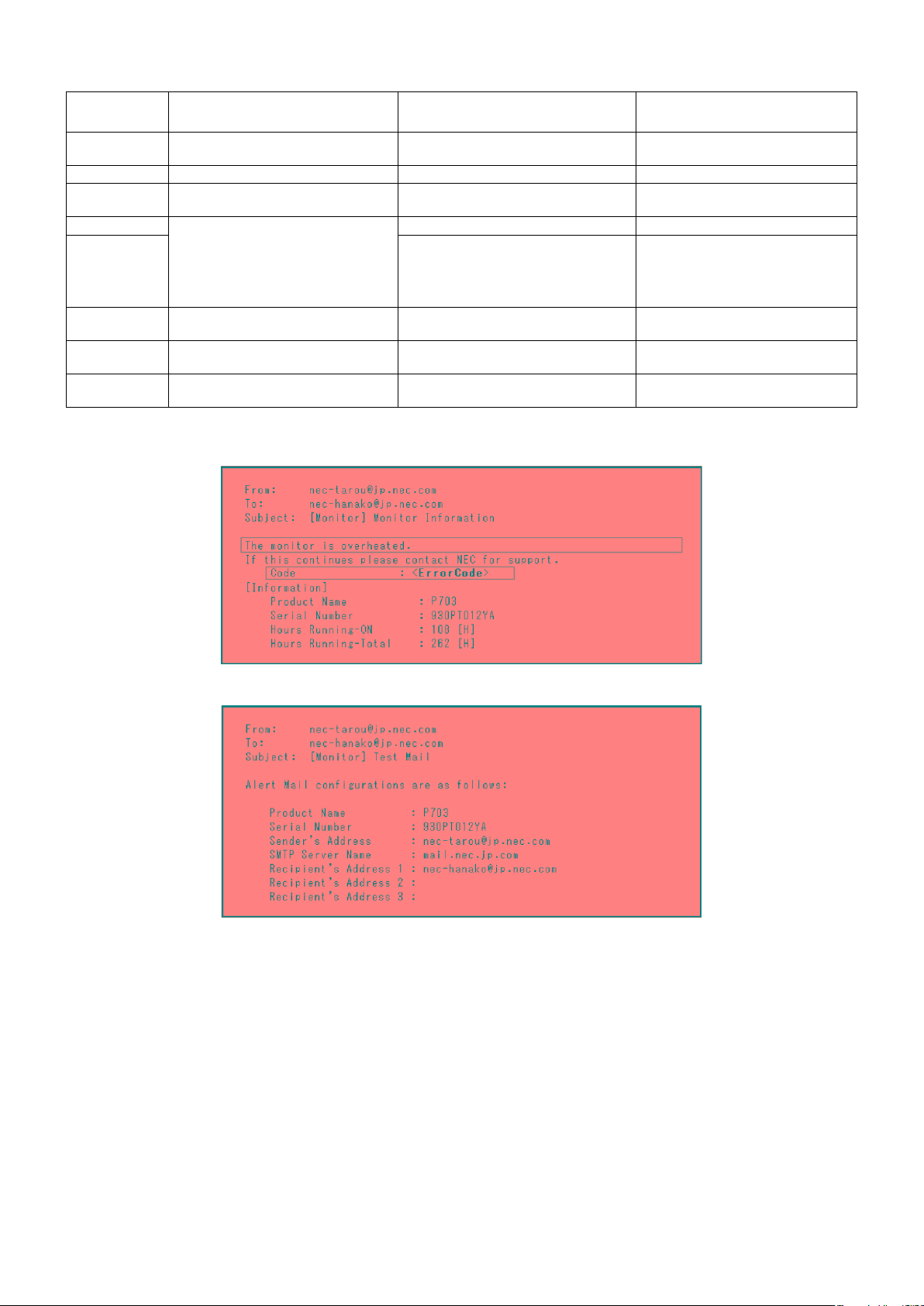 From: nec-tarou@jp.nec.com
To: nec-hanako@jp.nec.com
Subject: [Monitor] Monitor Information

The monitor is overheated.
If this continues please contact NEC for support.
Code : <ErrorCode>
[Information]
Product Name : P703
Serial Number : 930PT012YA
Hours Running-ON : 108 [H]
Hours Running-Total : 262 [H]

From: nec-tarou@jp.nec.com
To: nec-hanako@jp.nec.com
Subject: [Monitor] Test Mail

Alert Mail configurations are as follows:

Product Name : P703
Serial Number : 930PT012YA
Sender's Address : nec-tarou@jp.nec.com
SMTP Server Name : mail.nec.jp.com
Recipient's Address 1 : nec-hanako@jp.nec.com
Recipient's Address 2 :
Recipient's Address 3 :